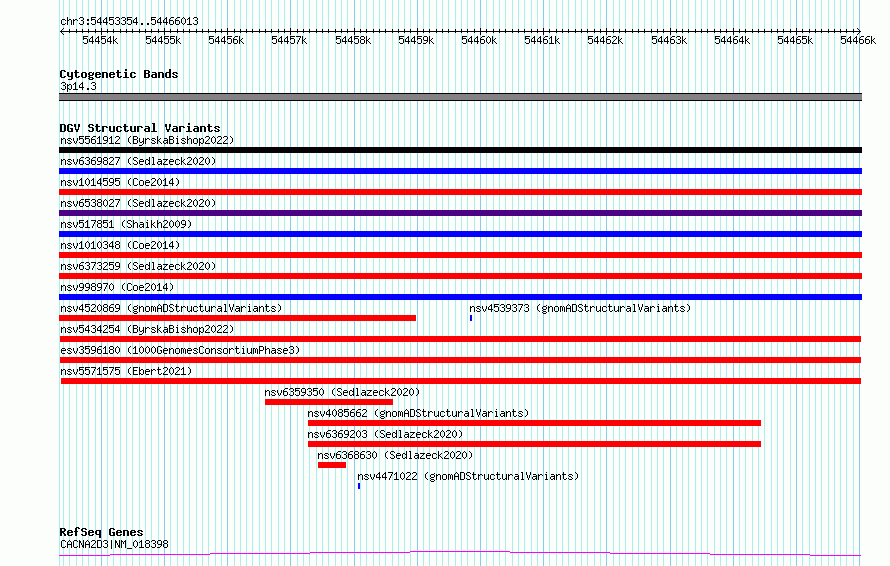 chr3:54453354..54466013

54454k 54455k 54456k 54457k 54458k 54459k 54460k 54461k 54462k 54463k 54464k 54465k 54466k

Cytogenetic Bands
3p14.3

DGV Structural Variants
nsv5561912 (ByrskaBishop2022)
nsv6369827 (Sedlazeck2020)
nsv1014595 (Coe2014)
nsv6538027 (Sedlazeck2020)
nsv517851 (Shaikh2009)
nsv1010348 (Coe2014)
nsv6373259 (Sedlazeck2020)
nsv998970 (Coe2014)
nsv4520869 (gnomADStructuralVariants)
nsv4539373 (gnomADStructuralVariants)
nsv5434254 (ByrskaBishop2022)
esv3596180 (1000GenomesConsortiumPhase3)
nsv5571575 (Ebert2021)
nsv6359350 (Sedlazeck2020)
nsv4085662 (gnomADStructuralVariants)
nsv6369203 (Sedlazeck2020)
nsv6368630 (Sedlazeck2020)
nsv4471022 (gnomADStructuralVariants)

RefSeq Genes
CACNA2D3|NM_018398